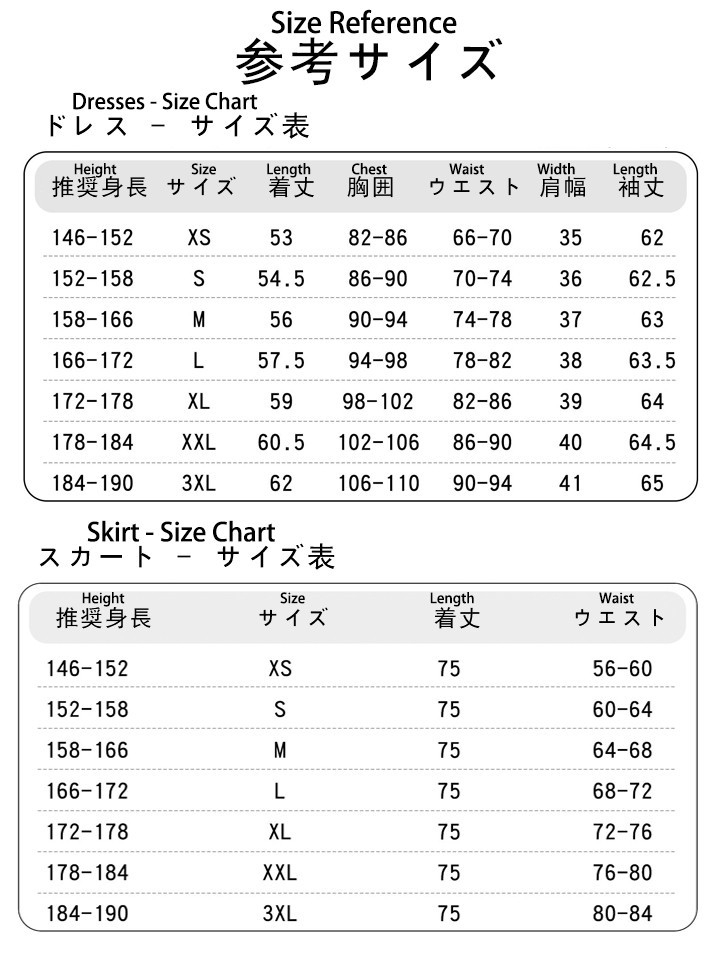 Size Reference
参考サイズ

Dresses - Size Chart
ドレス － サイズ表

| Height 推奨身長 | Size サイズ | Length 着丈 | Chest 胸囲 | Waist ウエスト | Width 肩幅 | Length 袖丈 |
|---|---|---|---|---|---|---|
| 146-152 | XS | 53 | 82-86 | 66-70 | 35 | 62 |
| 152-158 | S | 54.5 | 86-90 | 70-74 | 36 | 62.5 |
| 158-166 | M | 56 | 90-94 | 74-78 | 37 | 63 |
| 166-172 | L | 57.5 | 94-98 | 78-82 | 38 | 63.5 |
| 172-178 | XL | 59 | 98-102 | 82-86 | 39 | 64 |
| 178-184 | XXL | 60.5 | 102-106 | 86-90 | 40 | 64.5 |
| 184-190 | 3XL | 62 | 106-110 | 90-94 | 41 | 65 |

Skirt - Size Chart
スカート － サイズ表

| Height 推奨身長 | Size サイズ | Length 着丈 | Waist ウエスト |
|---|---|---|---|
| 146-152 | XS | 75 | 56-60 |
| 152-158 | S | 75 | 60-64 |
| 158-166 | M | 75 | 64-68 |
| 166-172 | L | 75 | 68-72 |
| 172-178 | XL | 75 | 72-76 |
| 178-184 | XXL | 75 | 76-80 |
| 184-190 | 3XL | 75 | 80-84 |